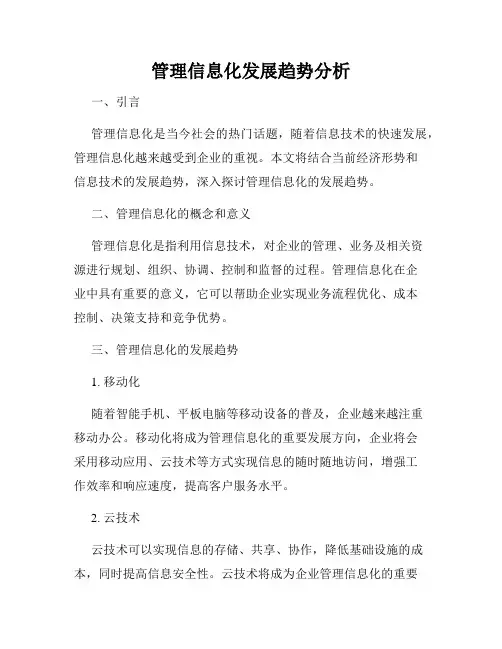 管理信息化发展趋势分析

一、引言

管理信息化是当今社会的热门话题，随着信息技术的快速发展，管理信息化越来越受到企业的重视。本文将结合当前经济形势和信息技术的发展趋势，深入探讨管理信息化的发展趋势。

二、管理信息化的概念和意义

管理信息化是指利用信息技术，对企业的管理、业务及相关资源进行规划、组织、协调、控制和监督的过程。管理信息化在企业中具有重要的意义，它可以帮助企业实现业务流程优化、成本控制、决策支持和竞争优势。

三、管理信息化的发展趋势

1. 移动化

随着智能手机、平板电脑等移动设备的普及，企业越来越注重移动办公。移动化将成为管理信息化的重要发展方向，企业将会采用移动应用、云技术等方式实现信息的随时随地访问，增强工作效率和响应速度，提高客户服务水平。

2. 云技术

云技术可以实现信息的存储、共享、协作，降低基础设施的成本，同时提高信息安全性。云技术将成为企业管理信息化的重要